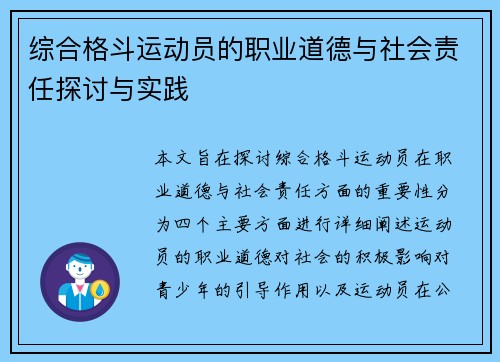 综合格斗运动员的职业道德与社会责任探讨与实践

本文旨在探讨综合格斗运动员在职业道德与社会责任方面的重要性分为四个主要方面进行详细阐述运动员的职业道德对社会的积极影响对青少年的引导作用以及运动员在公